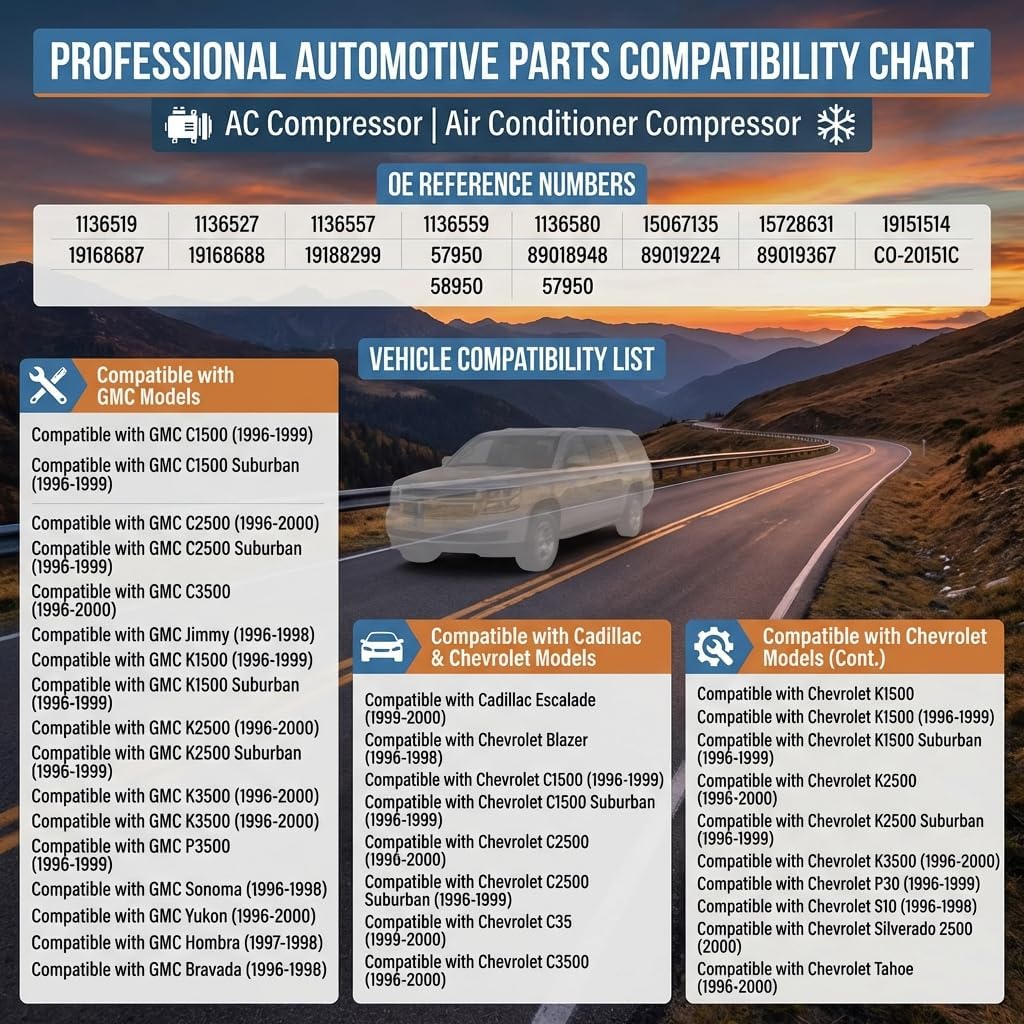 PROFESSIONAL AUTOMOTIVE PARTS COMPATIBILITY CHART

AC Compressor | Air Conditioner Compressor

OE REFERENCE NUMBERS

| 1136519 | 1136527 | 1136557 | 1136559 | 1136580 | 15067135 | 15728631 | 19151514 |
|---|---|---|---|---|---|---|---|
| 19168687 | 19168688 | 19188299 | 57950 | 89018948 | 89019224 | 89019367 | CO-20151C |
| | | | 58950 | 57950 | | | |

VEHICLE COMPATIBILITY LIST

Compatible with GMC Models

Compatible with GMC C1500 (1996-1999)
Compatible with GMC C1500 Suburban (1996-1999)
Compatible with GMC C2500 (1996-2000)
Compatible with GMC C2500 Suburban (1996-1999)
Compatible with GMC C3500 (1996-2000)
Compatible with GMC Jimmy (1996-1998)
Compatible with GMC K1500 (1996-1999)
Compatible with GMC K1500 Suburban (1996-1999)
Compatible with GMC K2500 (1996-2000)
Compatible with GMC K2500 Suburban (1996-1999)
Compatible with GMC K3500 (1996-2000)
Compatible with GMC K3500 (1996-2000)
Compatible with GMC P3500 (1996-1999)
Compatible with GMC Sonoma (1996-1998)
Compatible with GMC Yukon (1996-2000)
Compatible with GMC Hombra (1997-1998)
Compatible with GMC Bravada (1996-1998)

Compatible with Cadillac & Chevrolet Models

Compatible with Cadillac Escalade (1999-2000)
Compatible with Chevrolet Blazer (1996-1998)
Compatible with Chevrolet C1500 (1996-1999)
Compatible with Chevrolet C1500 Suburban (1996-1999)
Compatible with Chevrolet C2500 (1996-2000)
Compatible with Chevrolet C2500 Suburban (1996-1999)
Compatible with Chevrolet C35 (1999-2000)
Compatible with Chevrolet C3500 (1996-2000)

Compatible with Chevrolet Models (Cont.)

Compatible with Chevrolet K1500
Compatible with Chevrolet K1500 (1996-1999)
Compatible with Chevrolet K1500 Suburban (1996-1999)
Compatible with Chevrolet K2500 (1996-2000)
Compatible with Chevrolet K2500 Suburban (1996-1999)
Compatible with Chevrolet K3500 (1996-2000)
Compatible with Chevrolet P30 (1996-1999)
Compatible with Chevrolet S10 (1996-1998)
Compatible with Chevrolet Silverado 2500 (2000)
Compatible with Chevrolet Tahoe (1996-2000)